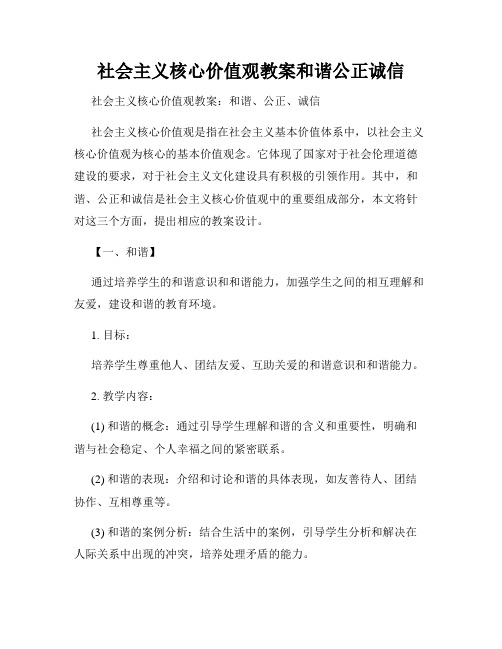 社会主义核心价值观教案和谐公正诚信

社会主义核心价值观教案：和谐、公正、诚信

社会主义核心价值观是指在社会主义基本价值体系中，以社会主义核心价值观为核心的基本价值观念。它体现了国家对于社会伦理道德建设的要求，对于社会主义文化建设具有积极的引领作用。其中，和谐、公正和诚信是社会主义核心价值观中的重要组成部分，本文将针对这三个方面，提出相应的教案设计。

【一、和谐】

通过培养学生的和谐意识和和谐能力，加强学生之间的相互理解和友爱，建设和谐的教育环境。

1. 目标：

培养学生尊重他人、团结友爱、互助关爱的和谐意识和和谐能力。

2. 教学内容：

(1) 和谐的概念：通过引导学生理解和谐的含义和重要性，明确和谐与社会稳定、个人幸福之间的紧密联系。

(2) 和谐的表现：介绍和讨论和谐的具体表现，如友善待人、团结协作、互相尊重等。

(3) 和谐的案例分析：结合生活中的案例，引导学生分析和解决在人际关系中出现的冲突，培养处理矛盾的能力。